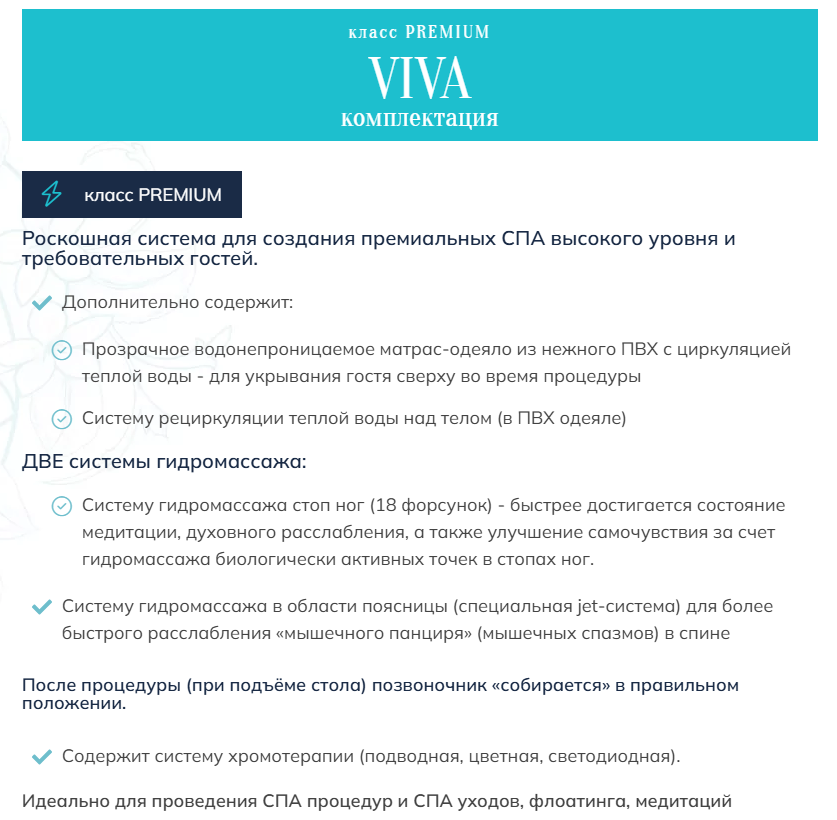 класс PREMIUM
VIVA
комплектация

класс PREMIUM

Роскошная система для создания премиальных СПА высокого уровня и требовательных гостей.

Дополнительно содержит:

Прозрачное водонепроницаемое матрас-одеяло из нежного ПВХ с циркуляцией теплой воды - для укрывания гостя сверху во время процедуры

Систему рециркуляции теплой воды над телом (в ПВХ одеяле)

ДВЕ системы гидромассажа:

Систему гидромассажа стоп ног (18 форсунок) - быстрее достигается состояние медитации, духовного расслабления, а также улучшение самочувствия за счет гидромассажа биологически активных точек в стопах ног.

Систему гидромассажа в области поясницы (специальная jet-система) для более быстрого расслабления «мышечного панциря» (мышечных спазмов) в спине

После процедуры (при подъёме стола) позвоночник «собирается» в правильном положении.

Содержит систему хромотерапии (подводная, цветная, светодиодная).

Идеально для проведения СПА процедур и СПА уходов, флоатинга, медитаций